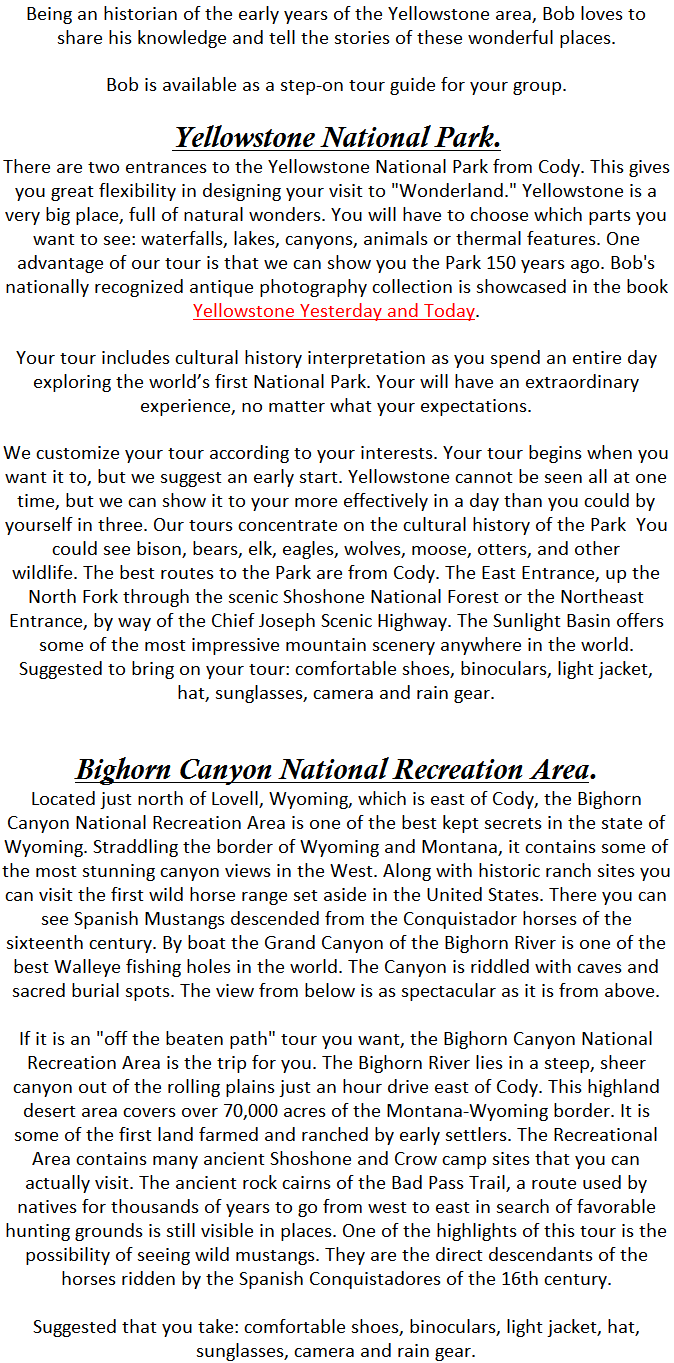 Being an historian of the early years of the Yellowstone area, Bob loves to share his knowledge and tell the stories of these wonderful places.

Bob is available as a step-on tour guide for your group.

Yellowstone National Park.

There are two entrances to the Yellowstone National Park from Cody. This gives you great flexibility in designing your visit to "Wonderland." Yellowstone is a very big place, full of natural wonders. You will have to choose which parts you want to see: waterfalls, lakes, canyons, animals or thermal features. One advantage of our tour is that we can show you the Park 150 years ago. Bob's nationally recognized antique photography collection is showcased in the book Yellowstone Yesterday and Today.

Your tour includes cultural history interpretation as you spend an entire day exploring the world's first National Park. Your will have an extraordinary experience, no matter what your expectations.

We customize your tour according to your interests. Your tour begins when you want it to, but we suggest an early start. Yellowstone cannot be seen all at one time, but we can show it to your more effectively in a day than you could by yourself in three. Our tours concentrate on the cultural history of the Park You could see bison, bears, elk, eagles, wolves, moose, otters, and other wildlife. The best routes to the Park are from Cody. The East Entrance, up the North Fork through the scenic Shoshone National Forest or the Northeast Entrance, by way of the Chief Joseph Scenic Highway. The Sunlight Basin offers some of the most impressive mountain scenery anywhere in the world. Suggested to bring on your tour: comfortable shoes, binoculars, light jacket, hat, sunglasses, camera and rain gear.

Bighorn Canyon National Recreation Area.

Located just north of Lovell, Wyoming, which is east of Cody, the Bighorn Canyon National Recreation Area is one of the best kept secrets in the state of Wyoming. Straddling the border of Wyoming and Montana, it contains some of the most stunning canyon views in the West. Along with historic ranch sites you can visit the first wild horse range set aside in the United States. There you can see Spanish Mustangs descended from the Conquistador horses of the sixteenth century. By boat the Grand Canyon of the Bighorn River is one of the best Walleye fishing holes in the world. The Canyon is riddled with caves and sacred burial spots. The view from below is as spectacular as it is from above.

If it is an "off the beaten path" tour you want, the Bighorn Canyon National Recreation Area is the trip for you. The Bighorn River lies in a steep, sheer canyon out of the rolling plains just an hour drive east of Cody. This highland desert area covers over 70,000 acres of the Montana-Wyoming border. It is some of the first land farmed and ranched by early settlers. The Recreational Area contains many ancient Shoshone and Crow camp sites that you can actually visit. The ancient rock cairns of the Bad Pass Trail, a route used by natives for thousands of years to go from west to east in search of favorable hunting grounds is still visible in places. One of the highlights of this tour is the possibility of seeing wild mustangs. They are the direct descendants of the horses ridden by the Spanish Conquistadores of the 16th century.

Suggested that you take: comfortable shoes, binoculars, light jacket, hat, sunglasses, camera and rain gear.